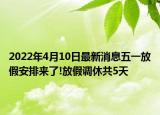 2022年4月10日最新消息五一放假安排来了!放假调休共5天